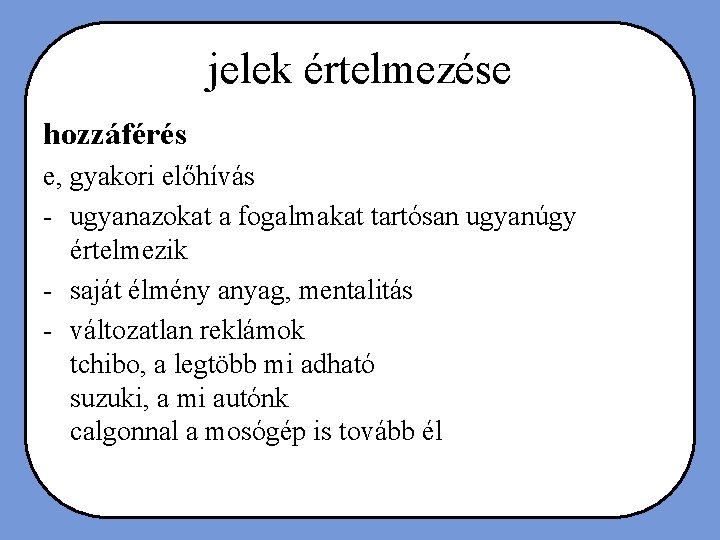 jelek értelmezése

hozzáférés

e, gyakori előhívás

- ugyanazokat a fogalmakat tartósan ugyanúgy értelmezik
- saját élmény anyag, mentalitás
- változatlan reklámok
tchibo, a legtöbb mi adható
suzuki, a mi autónk
calgonnal a mosógép is tovább él